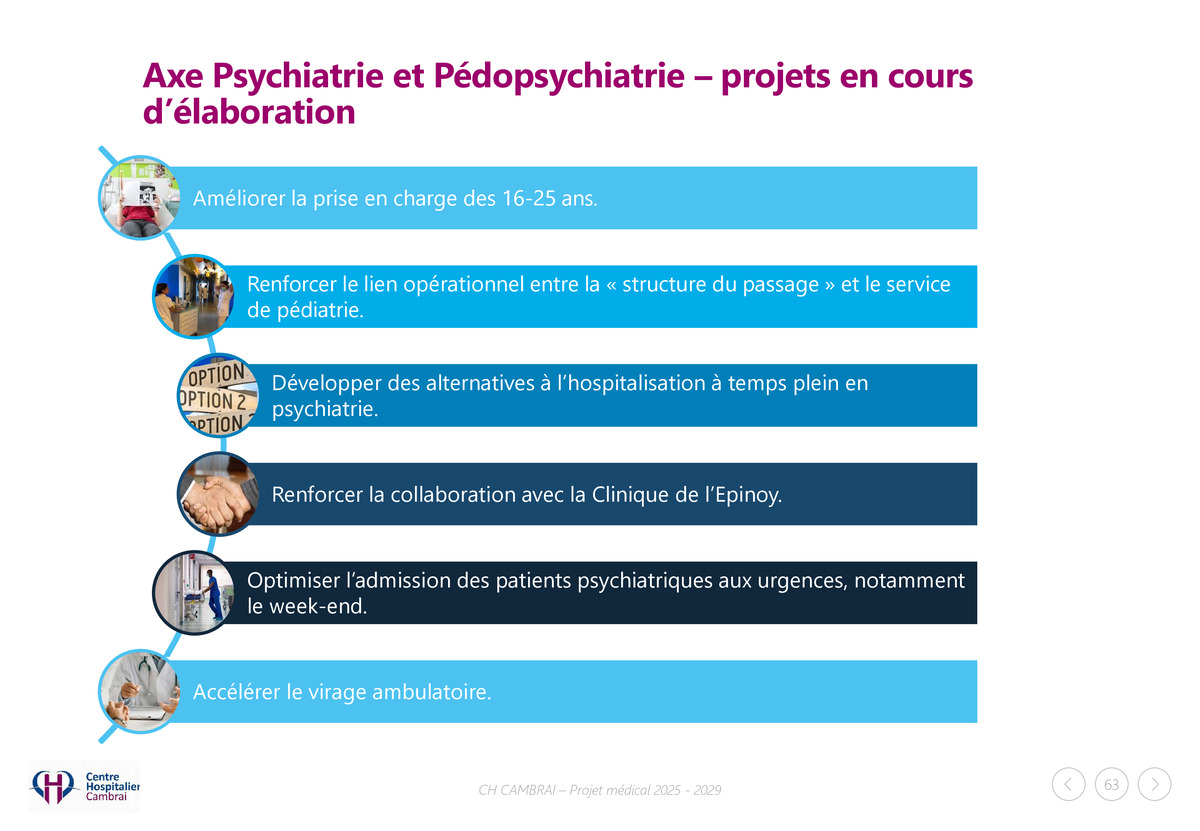 Axe Psychiatrie et Pédopsychiatrie – projets en cours d'élaboration

Améliorer la prise en charge des 16-25 ans.

Renforcer le lien opérationnel entre la « structure du passage » et le service de pédiatrie.

Développer des alternatives à l'hospitalisation à temps plein en psychiatrie.

Renforcer la collaboration avec la Clinique de l'Epinoy.

Optimiser l'admission des patients psychiatriques aux urgences, notamment le week-end.

Accélérer le virage ambulatoire.

Centre Hospitalier Cambrai

CH CAMBRAI – Projet médical 2025 - 2029

63